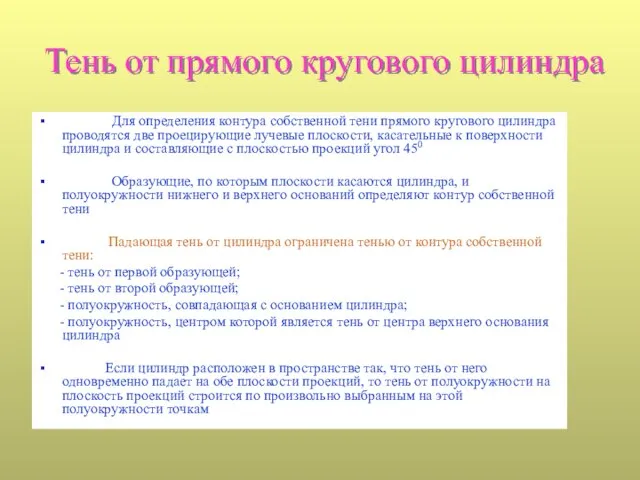 Тень от прямого кругового цилиндра

▪ Для определения контура собственной тени прямого кругового цилиндра проводятся две проецирующие лучевые плоскости, касательные к поверхности цилиндра и составляющие с плоскостью проекций угол $45^0$

▪ Образующие, по которым плоскости касаются цилиндра, и полуокружности нижнего и верхнего оснований определяют контур собственной тени

▪ Падающая тень от цилиндра ограничена тенью от контура собственной тени:
- тень от первой образующей;
- тень от второй образующей;
- полуокружность, совпадающая с основанием цилиндра;
- полуокружность, центром которой является тень от центра верхнего основания цилиндра

▪ Если цилиндр расположен в пространстве так, что тень от него одновременно падает на обе плоскости проекций, то тень от полуокружности на плоскость проекций строится по произвольно выбранным на этой полуокружности точкам